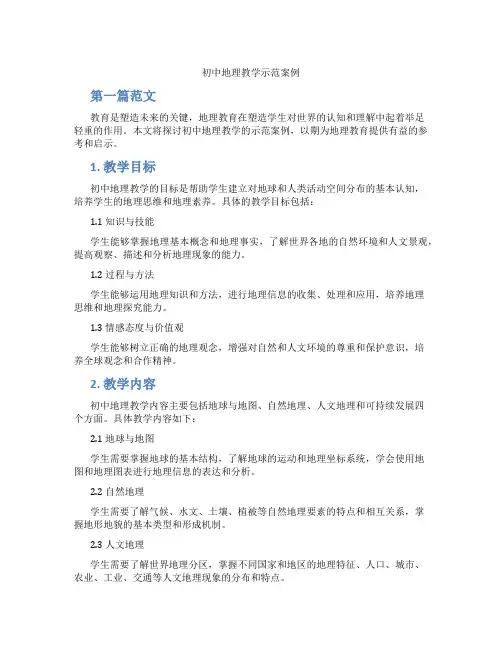 初中地理教学示范案例

第一篇范文

教育是塑造未来的关键，地理教育在塑造学生对世界的认知和理解中起着举足轻重的作用。本文将探讨初中地理教学的示范案例，以期为地理教育提供有益的参考和启示。

1. 教学目标

初中地理教学的目标是帮助学生建立对地球和人类活动空间分布的基本认知，培养学生的地理思维和地理素养。具体的教学目标包括：

1.1 知识与技能

学生能够掌握地理基本概念和地理事实，了解世界各地的自然环境和人文景观，提高观察、描述和分析地理现象的能力。

1.2 过程与方法

学生能够运用地理知识和方法，进行地理信息的收集、处理和应用，培养地理思维和地理探究能力。

1.3 情感态度与价值观

学生能够树立正确的地理观念，增强对自然和人文环境的尊重和保护意识，培养全球观念和合作精神。

2. 教学内容

初中地理教学内容主要包括地球与地图、自然地理、人文地理和可持续发展四个方面。具体教学内容如下：

2.1 地球与地图

学生需要掌握地球的基本结构，了解地球的运动和地理坐标系统，学会使用地图和地理图表进行地理信息的表达和分析。

2.2 自然地理

学生需要了解气候、水文、土壤、植被等自然地理要素的特点和相互关系，掌握地形地貌的基本类型和形成机制。

2.3 人文地理

学生需要了解世界地理分区，掌握不同国家和地区的地理特征、人口、城市、农业、工业、交通等人文地理现象的分布和特点。